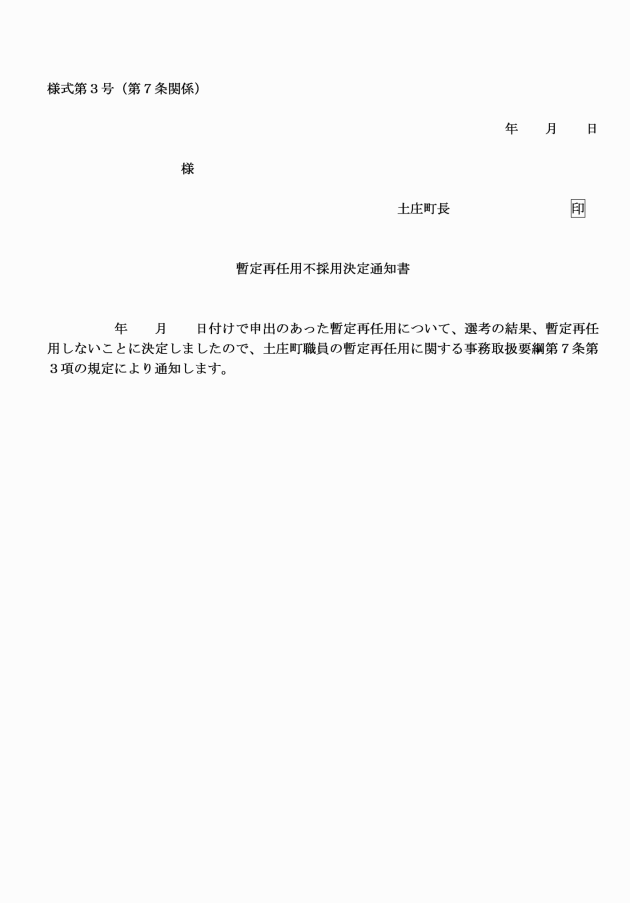 様式第３号（第７条関係）

年　月　日

様

土庄町長　印

暫定再任用不採用決定通知書

年　月　日付けで申出のあった暫定再任用について、選考の結果、暫定再任用しないことに決定しましたので、土庄町職員の暫定再任用に関する事務取扱要綱第７条第３項の規定により通知します。